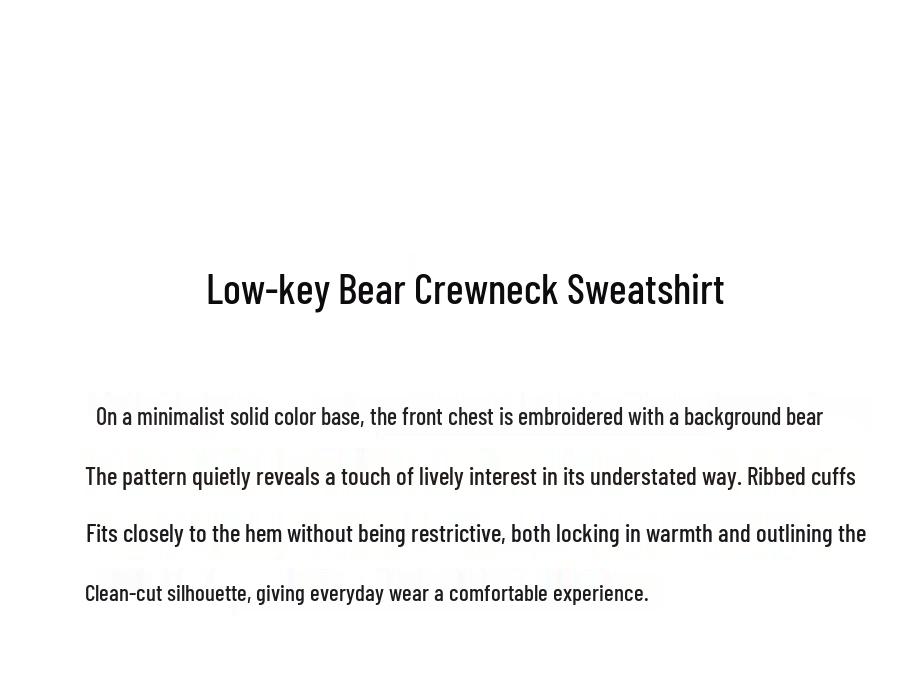 Low-key Bear Crewneck Sweatshirt

On a minimalist solid color base, the front chest is embroidered with a background bear
The pattern quietly reveals a touch of lively interest in its understated way. Ribbed cuffs
Fits closely to the hem without being restrictive, both locking in warmth and outlining the
Clean-cut silhouette, giving everyday wear a comfortable experience.